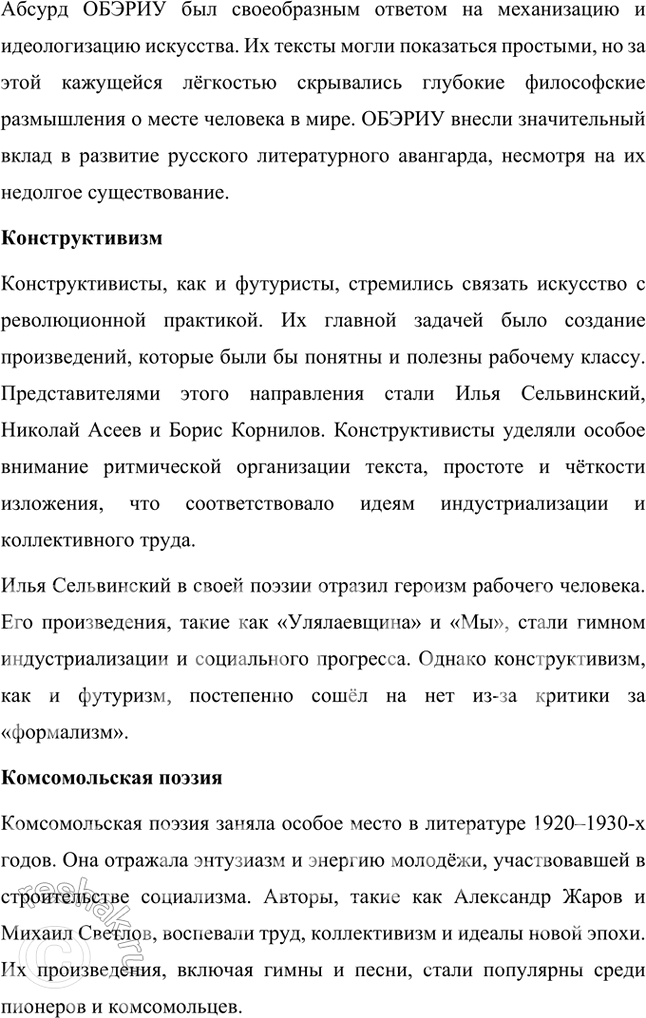 Абсурд ОБЭРИУ был своеобразным ответом на механизацию и идеологизацию искусства. Их тексты могли показаться простыми, но за этой кажущейся лёгкостью скрывались глубокие философские размышления о месте человека в мире. ОБЭРИУ внесли значительный вклад в развитие русского литературного авангарда, несмотря на их недолгое существование.

Конструктивизм

Конструктивисты, как и футуристы, стремились связать искусство с революционной практикой. Их главной задачей было создание произведений, которые были бы понятны и полезны рабочему классу. Представителями этого направления стали Илья Сельвинский, Николай Асеев и Борис Корнилов. Конструктивисты уделяли особое внимание ритмической организации текста, простоте и чёткости изложения, что соответствовало идеям индустриализации и коллективного труда.

Илья Сельвинский в своей поэзии отразил героизм рабочего человека. Его произведения, такие как «Улялаевщина» и «Мы», стали гимном индустриализации и социального прогресса. Однако конструктивизм, как и футуризм, постепенно сошёл на нет из-за критики за «формализм».

Комсомольская поэзия

Комсомольская поэзия заняла особое место в литературе 1920–1930-х годов. Она отражала энтузиазм и энергию молодёжи, участвовавшей в строительстве социализма. Авторы, такие как Александр Жаров и Михаил Светлов, воспевали труд, коллективизм и идеалы новой эпохи. Их произведения, включая гимны и песни, стали популярны среди пионеров и комсомольцев.

reshak.ru